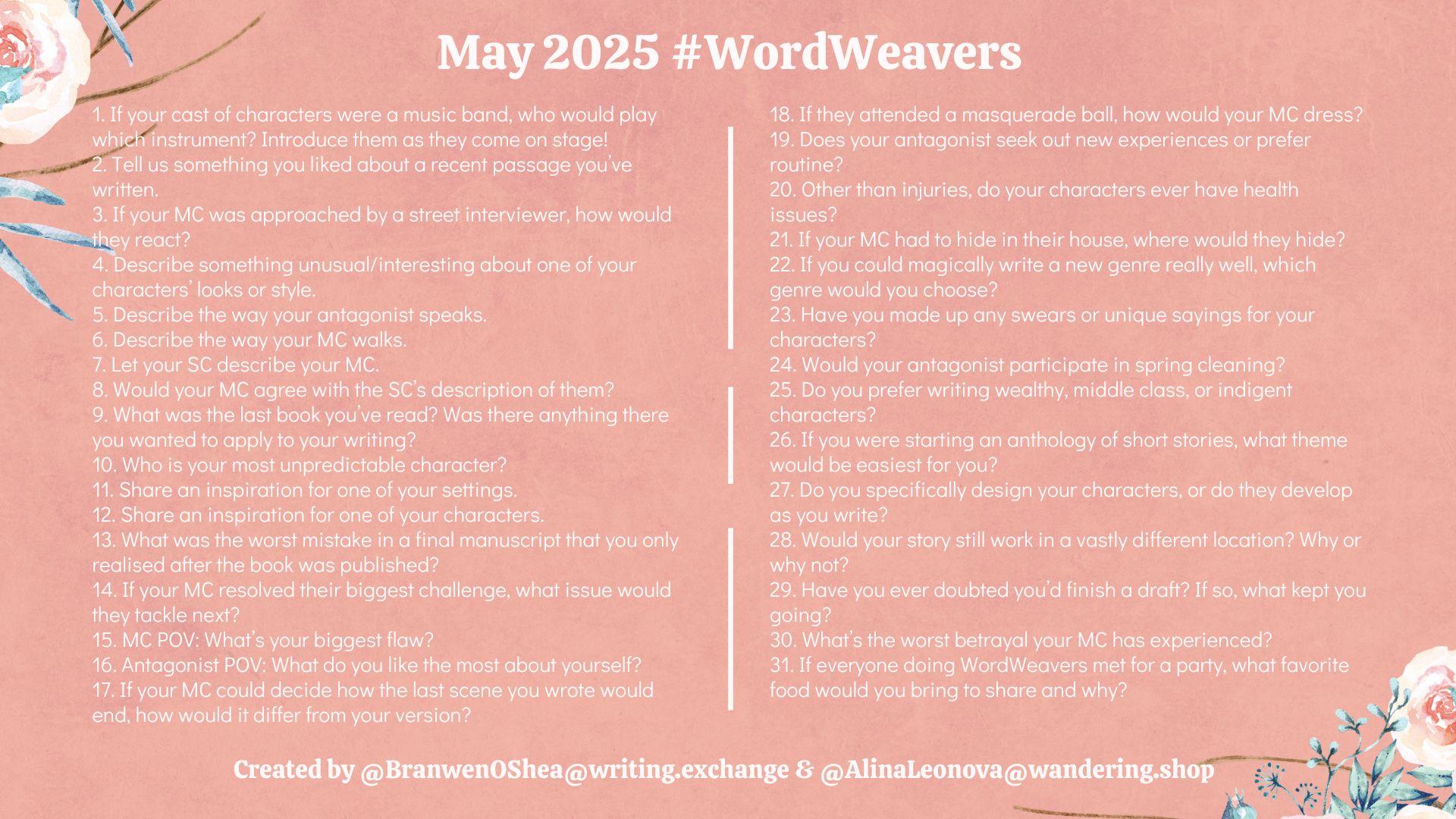 May 2025 #WordWeavers

1. If your cast of characters were a music band, who would play which instrument? Introduce them as they come on stage!
2. Tell us something you liked about a recent passage you've written.
3. If your MC was approached by a street interviewer, how would they react?
4. Describe something unusual/interesting about one of your characters' looks or style.
5. Describe the way your antagonist speaks.
6. Describe the way your MC walks.
7. Let your SC describe your MC.
8. Would your MC agree with the SC's description of them?
9. What was the last book you've read? Was there anything there you wanted to apply to your writing?
10. Who is your most unpredictable character?
11. Share an inspiration for one of your settings.
12. Share an inspiration for one of your characters.
13. What was the worst mistake in a final manuscript that you only realised after the book was published?
14. If your MC resolved their biggest challenge, what issue would they tackle next?
15. MC POV: What's your biggest flaw?
16. Antagonist POV: What do you like the most about yourself?
17. If your MC could decide how the last scene you wrote would end, how would it differ from your version?

18. If they attended a masquerade ball, how would your MC dress?
19. Does your antagonist seek out new experiences or prefer routine?
20. Other than injuries, do your characters ever have health issues?
21. If your MC had to hide in their house, where would they hide?
22. If you could magically write a new genre really well, which genre would you choose?
23. Have you made up any swears or unique sayings for your characters?
24. Would your antagonist participate in spring cleaning?
25. Do you prefer writing wealthy, middle class, or indigent characters?
26. If you were starting an anthology of short stories, what theme would be easiest for you?
27. Do you specifically design your characters, or do they develop as you write?
28. Would your story still work in a vastly different location? Why or why not?
29. Have you ever doubted you'd finish a draft? If so, what kept you going?
30. What's the worst betrayal your MC has experienced?
31. If everyone doing WordWeavers met for a party, what favorite food would you bring to share and why?

Created by @BranwenOShea@writing.exchange & @AlinaLeonova@wandering.shop